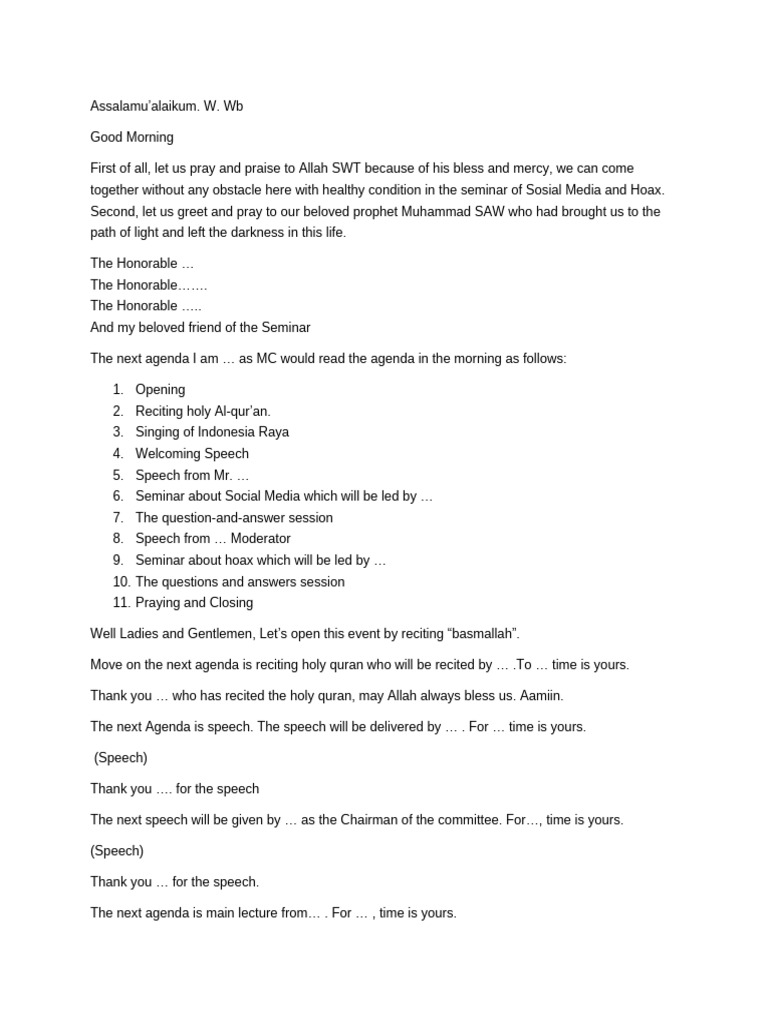 Assalamu'alaikum. W. Wb

Good Morning

First of all, let us pray and praise to Allah SWT because of his bless and mercy, we can come together without any obstacle here with healthy condition in the seminar of Sosial Media and Hoax. Second, let us greet and pray to our beloved prophet Muhammad SAW who had brought us to the path of light and left the darkness in this life.

The Honorable …
The Honorable…….
The Honorable …..
And my beloved friend of the Seminar

The next agenda I am … as MC would read the agenda in the morning as follows:

1. Opening
2. Reciting holy Al-qur'an.
3. Singing of Indonesia Raya
4. Welcoming Speech
5. Speech from Mr. …
6. Seminar about Social Media which will be led by …
7. The question-and-answer session
8. Speech from … Moderator
9. Seminar about hoax which will be led by …
10. The questions and answers session
11. Praying and Closing

Well Ladies and Gentlemen, Let's open this event by reciting "basmallah".

Move on the next agenda is reciting holy quran who will be recited by … .To … time is yours.

Thank you … who has recited the holy quran, may Allah always bless us. Aamiin.

The next Agenda is speech. The speech will be delivered by … . For … time is yours.

(Speech)

Thank you …. for the speech

The next speech will be given by … as the Chairman of the committee. For…, time is yours.

(Speech)

Thank you … for the speech.

The next agenda is main lecture from… . For … , time is yours.